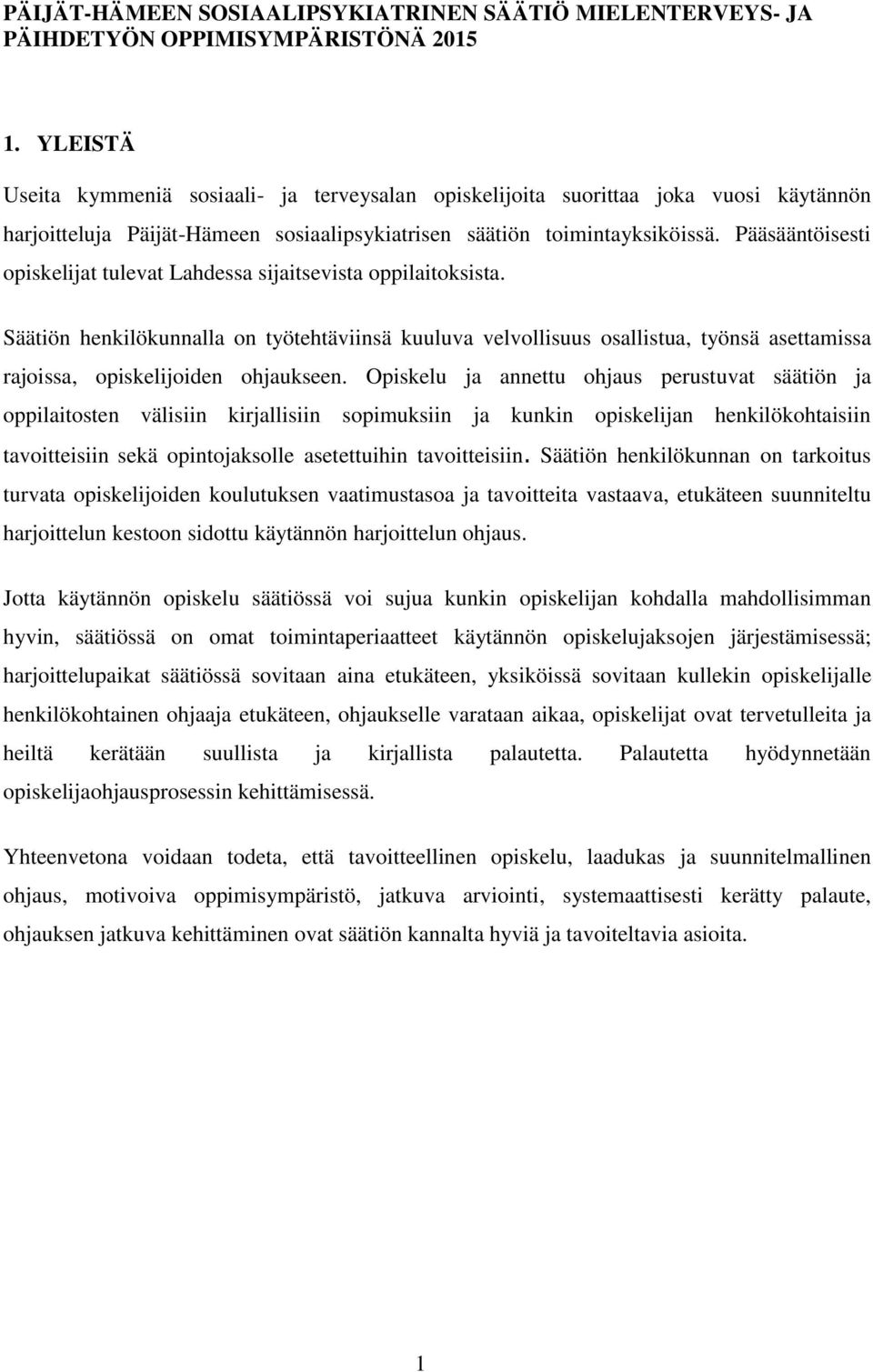 PÄIJÄT-HÄMEEN SOSIAALIPSYKIATRINEN SÄÄTIÖ MIELENTERVEYS- JA PÄIHDETYÖN OPPIMISYMPÄRISTÖNÄ 2015

1. YLEISTÄ

Useita kymmeniä sosiaali- ja terveysalan opiskelijoita suorittaa joka vuosi käytännön harjoitteluja Päijät-Hämeen sosiaalipsykiatrisen säätiön toimintayksiköissä. Pääsääntöisesti opiskelijat tulevat Lahdessa sijaitsevista oppilaitoksista.

Säätiön henkilökunnalla on työtehtäviinsä kuuluva velvollisuus osallistua, työnsä asettamissa rajoissa, opiskelijoiden ohjaukseen. Opiskelu ja annettu ohjaus perustuvat säätiön ja oppilaitosten välisiin kirjallisiin sopimuksiin ja kunkin opiskelijan henkilökohtaisiin tavoitteisiin sekä opintojaksolle asetettuihin tavoitteisiin. Säätiön henkilökunnan on tarkoitus turvata opiskelijoiden koulutuksen vaatimustasoa ja tavoitteita vastaava, etukäteen suunniteltu harjoittelun kestoon sidottu käytännön harjoittelun ohjaus.

Jotta käytännön opiskelu säätiössä voi sujua kunkin opiskelijan kohdalla mahdollisimman hyvin, säätiössä on omat toimintaperiaatteet käytännön opiskelujaksojen järjestämisessä; harjoittelupaikat säätiössä sovitaan aina etukäteen, yksiköissä sovitaan kullekin opiskelijalle henkilökohtainen ohjaaja etukäteen, ohjaukselle varataan aikaa, opiskelijat ovat tervetulleita ja heiltä kerätään suullista ja kirjallista palautetta. Palautetta hyödynnetään opiskelijaohjausprosessin kehittämisessä.

Yhteenvetona voidaan todeta, että tavoitteellinen opiskelu, laadukas ja suunnitelmallinen ohjaus, motivoiva oppimisympäristö, jatkuva arviointi, systemaattisesti kerätty palaute, ohjauksen jatkuva kehittäminen ovat säätiön kannalta hyviä ja tavoiteltavia asioita.

1